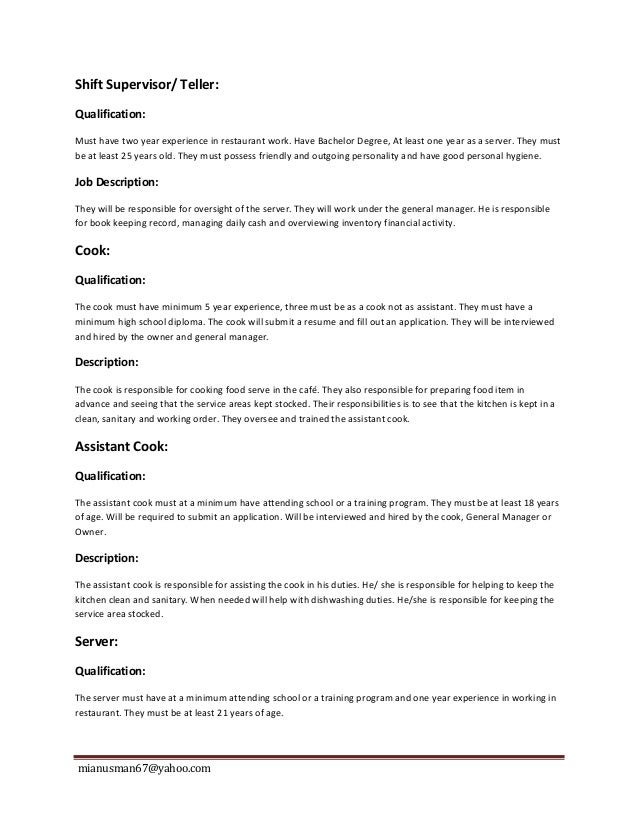 Shift Supervisor/ Teller:

Qualification:

Must have two year experience in restaurant work. Have Bachelor Degree, At least one year as a server. They must be at least 25 years old. They must possess friendly and outgoing personality and have good personal hygiene.

Job Description:

They will be responsible for oversight of the server. They will work under the general manager. He is responsible for book keeping record, managing daily cash and overviewing inventory financial activity.

Cook:

Qualification:

The cook must have minimum 5 year experience, three must be as a cook not as assistant. They must have a minimum high school diploma. The cook will submit a resume and fill out an application. They will be interviewed and hired by the owner and general manager.

Description:

The cook is responsible for cooking food serve in the café. They also responsible for preparing food item in advance and seeing that the service areas kept stocked. Their responsibilities is to see that the kitchen is kept in a clean, sanitary and working order. They oversee and trained the assistant cook.

Assistant Cook:

Qualification:

The assistant cook must at a minimum have attending school or a training program. They must be at least 18 years of age. Will be required to submit an application. Will be interviewed and hired by the cook, General Manager or Owner.

Description:

The assistant cook is responsible for assisting the cook in his duties. He/ she is responsible for helping to keep the kitchen clean and sanitary. When needed will help with dishwashing duties. He/she is responsible for keeping the service area stocked.

Server:

Qualification:

The server must have at a minimum attending school or a training program and one year experience in working in restaurant. They must be at least 21 years of age.

mianusman67@yahoo.com